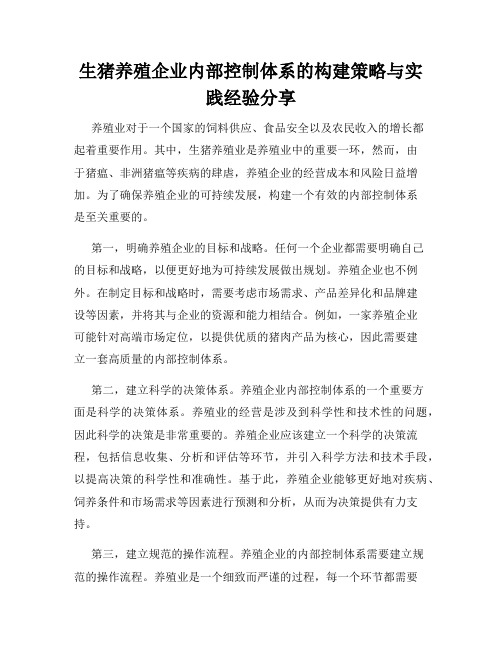 生猪养殖企业内部控制体系的构建策略与实践经验分享

养殖业对于一个国家的饲料供应、食品安全以及农民收入的增长都起着重要作用。其中，生猪养殖业是养殖业中的重要一环，然而，由于猪瘟、非洲猪瘟等疾病的肆虐，养殖企业的经营成本和风险日益增加。为了确保养殖企业的可持续发展，构建一个有效的内部控制体系是至关重要的。

第一，明确养殖企业的目标和战略。任何一个企业都需要明确自己的目标和战略，以便更好地为可持续发展做出规划。养殖企业也不例外。在制定目标和战略时，需要考虑市场需求、产品差异化和品牌建设等因素，并将其与企业的资源和能力相结合。例如，一家养殖企业可能针对高端市场定位，以提供优质的猪肉产品为核心，因此需要建立一套高质量的内部控制体系。

第二，建立科学的决策体系。养殖企业内部控制体系的一个重要方面是科学的决策体系。养殖业的经营是涉及到科学性和技术性的问题，因此科学的决策是非常重要的。养殖企业应该建立一个科学的决策流程，包括信息收集、分析和评估等环节，并引入科学方法和技术手段，以提高决策的科学性和准确性。基于此，养殖企业能够更好地对疾病、饲养条件和市场需求等因素进行预测和分析，从而为决策提供有力支持。

第三，建立规范的操作流程。养殖企业的内部控制体系需要建立规范的操作流程。养殖业是一个细致而严谨的过程，每一个环节都需要